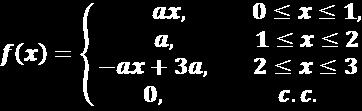 $f(x) = \begin{cases} ax, & 0 \leq x \leq 1, \\ a, & 1 \leq x \leq 2 \\ -ax + 3a, & 2 \leq x \leq 3 \\ 0, & c.c. \end{cases}$